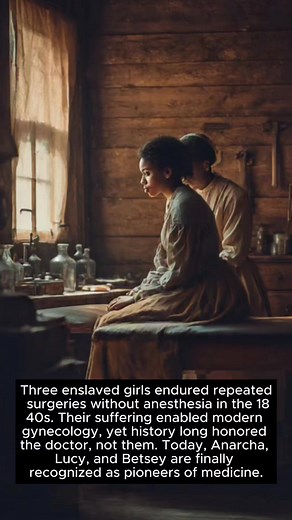 Three enslaved girls endured repeated surgeries without anesthesia in the 18 40s. Their suffering enabled modern gynecology, yet history long honored the doctor, not them. Today, Anarcha, Lucy, and Betsey are finally recognized as pioneers of medicine.